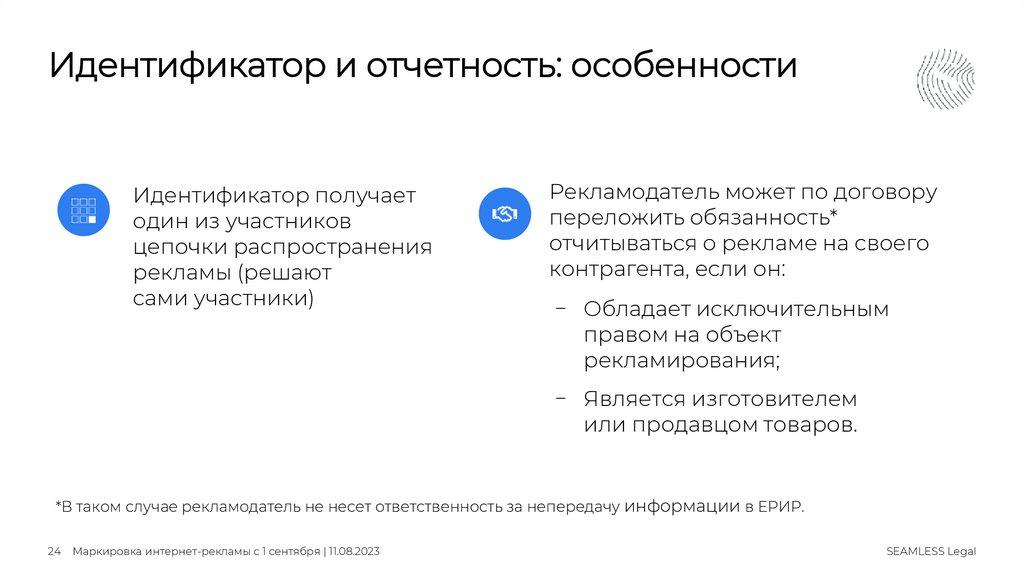 Идентификатор и отчетность: особенности

Идентификатор получает один из участников цепочки распространения рекламы (решают сами участники)

Рекламодатель может по договору переложить обязанность* отчитываться о рекламе на своего контрагента, если он:

– Обладает исключительным правом на объект рекламирования;

– Является изготовителем или продавцом товаров.

*В таком случае рекламодатель не несет ответственность за непередачу информации в ЕРИР.

24 Маркировка интернет-рекламы с 1 сентября | 11.08.2023

SEAMLESS Legal